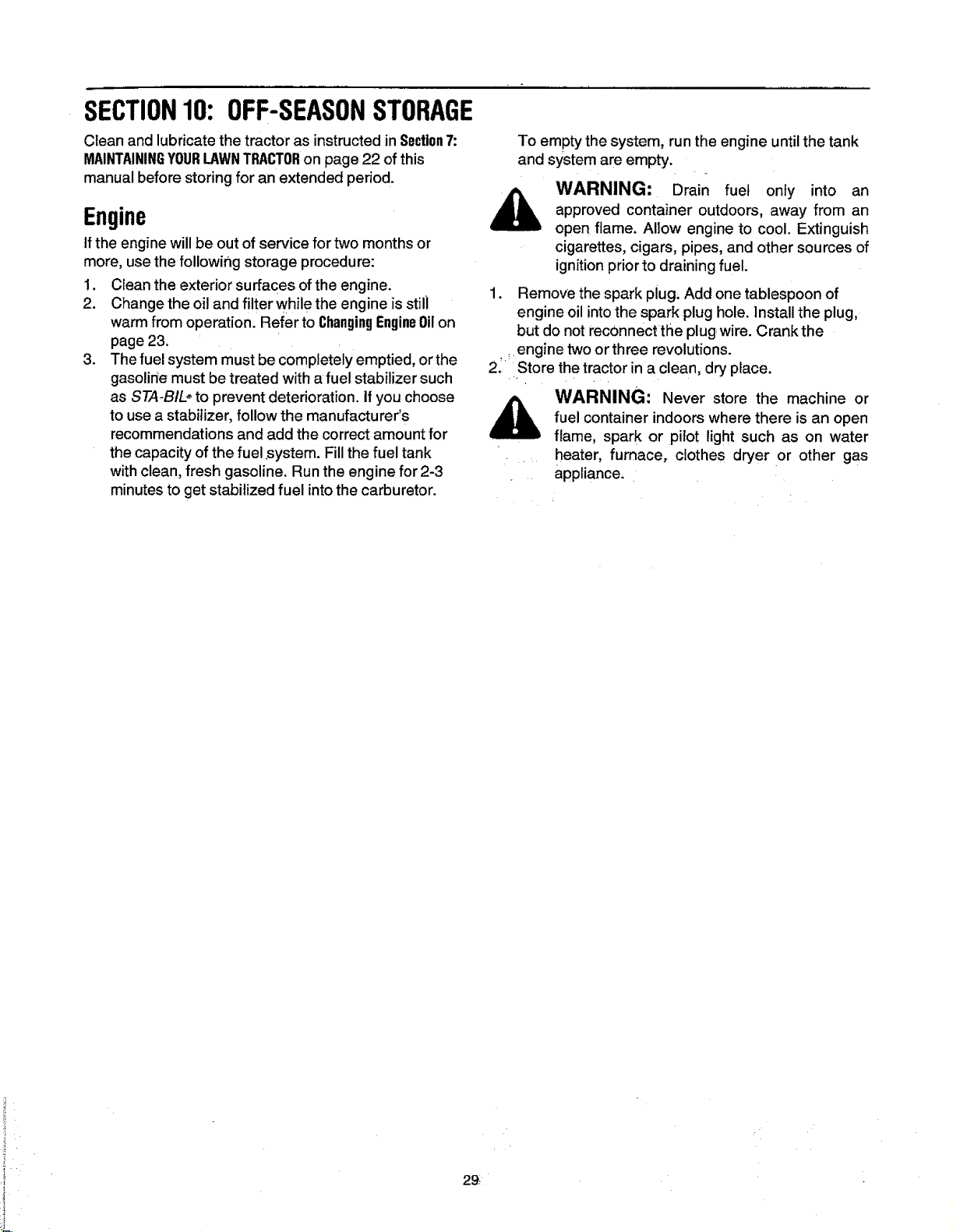 SECTION 10: OFF-SEASON STORAGE

Clean and lubricate the tractor as instructed in Section 7: MAINTAINING YOUR LAWN TRACTOR on page 22 of this manual before storing for an extended period.

Engine

If the engine will be out of service for two months or more, use the following storage procedure:

1. Clean the exterior surfaces of the engine.
2. Change the oil and filter while the engine is still warm from operation. Refer to Changing Engine Oil on page 23.
3. The fuel system must be completely emptied, or the gasoline must be treated with a fuel stabilizer such as STA-BIL® to prevent deterioration. If you choose to use a stabilizer, follow the manufacturer's recommendations and add the correct amount for the capacity of the fuel system. Fill the fuel tank with clean, fresh gasoline. Run the engine for 2-3 minutes to get stabilized fuel into the carburetor.

To empty the system, run the engine until the tank and system are empty.

WARNING: Drain fuel only into an approved container outdoors, away from an open flame. Allow engine to cool. Extinguish cigarettes, cigars, pipes, and other sources of ignition prior to draining fuel.

1. Remove the spark plug. Add one tablespoon of engine oil into the spark plug hole. Install the plug, but do not reconnect the plug wire. Crank the engine two or three revolutions.
2. Store the tractor in a clean, dry place.

WARNING: Never store the machine or fuel container indoors where there is an open flame, spark or pilot light such as on water heater, furnace, clothes dryer or other gas appliance.

29